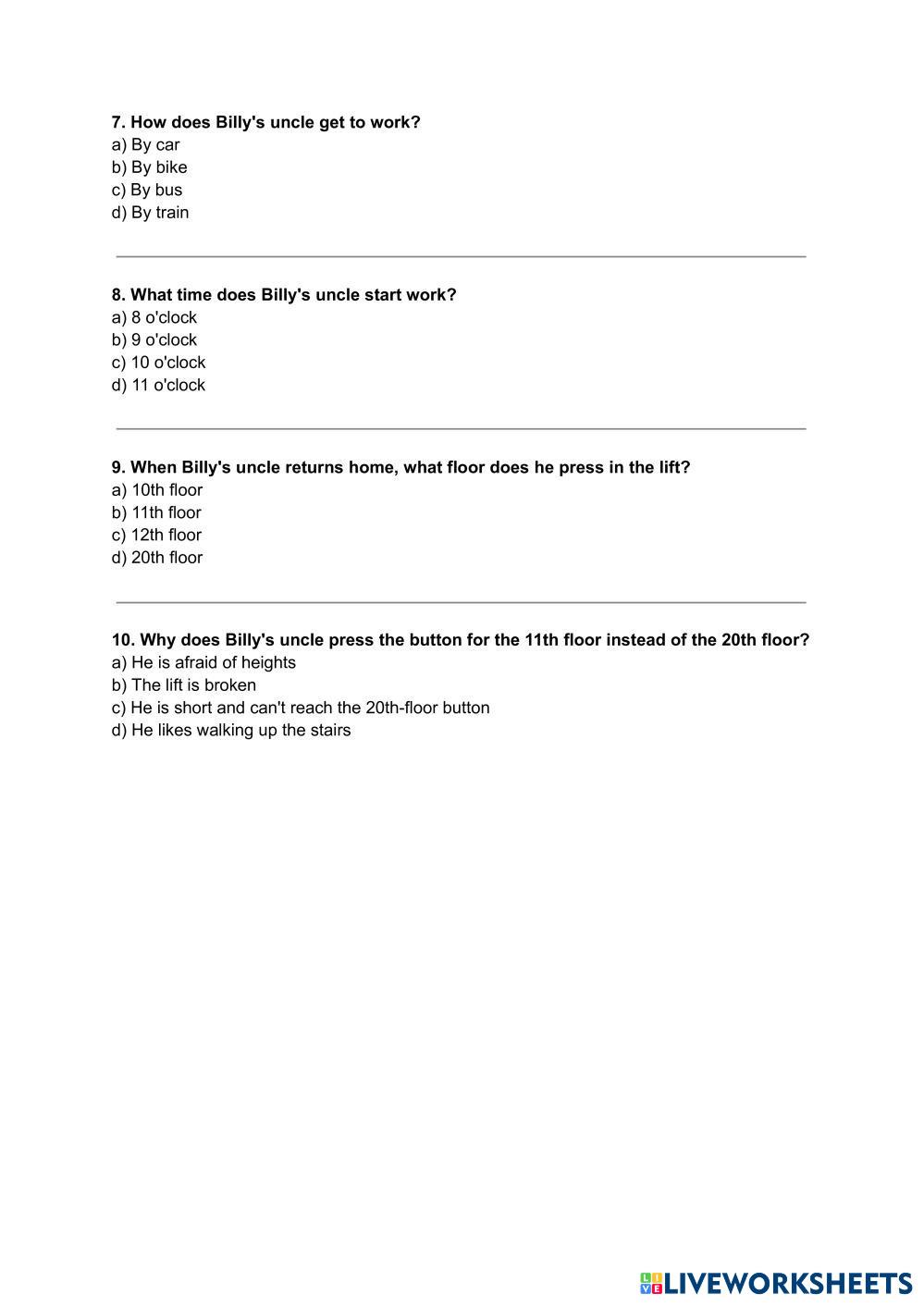 7. How does Billy's uncle get to work?
a) By car
b) By bike
c) By bus
d) By train

8. What time does Billy's uncle start work?
a) 8 o'clock
b) 9 o'clock
c) 10 o'clock
d) 11 o'clock

9. When Billy's uncle returns home, what floor does he press in the lift?
a) 10th floor
b) 11th floor
c) 12th floor
d) 20th floor

10. Why does Billy's uncle press the button for the 11th floor instead of the 20th floor?
a) He is afraid of heights
b) The lift is broken
c) He is short and can't reach the 20th-floor button
d) He likes walking up the stairs

LIVEWORKSHEETS